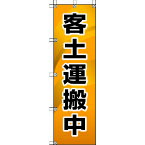 客土運搬中